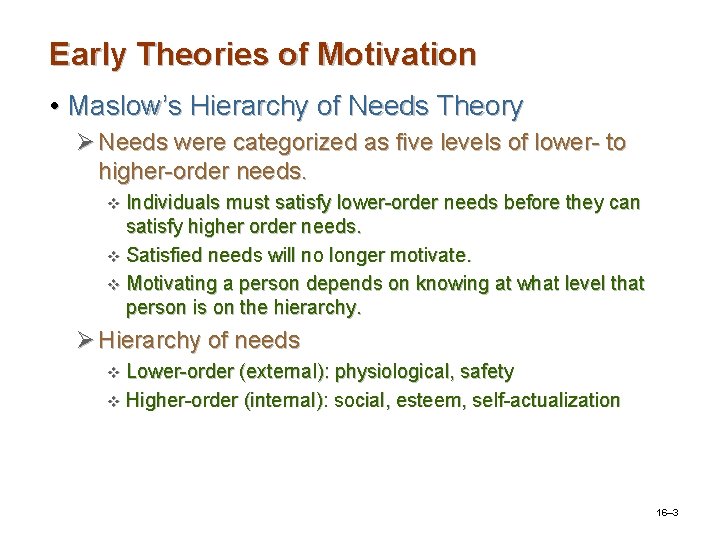 Early Theories of Motivation

• Maslow's Hierarchy of Needs Theory

➢ Needs were categorized as five levels of lower- to higher-order needs.

❖ Individuals must satisfy lower-order needs before they can satisfy higher order needs.

❖ Satisfied needs will no longer motivate.

❖ Motivating a person depends on knowing at what level that person is on the hierarchy.

➢ Hierarchy of needs

❖ Lower-order (external): physiological, safety

❖ Higher-order (internal): social, esteem, self-actualization

16–3